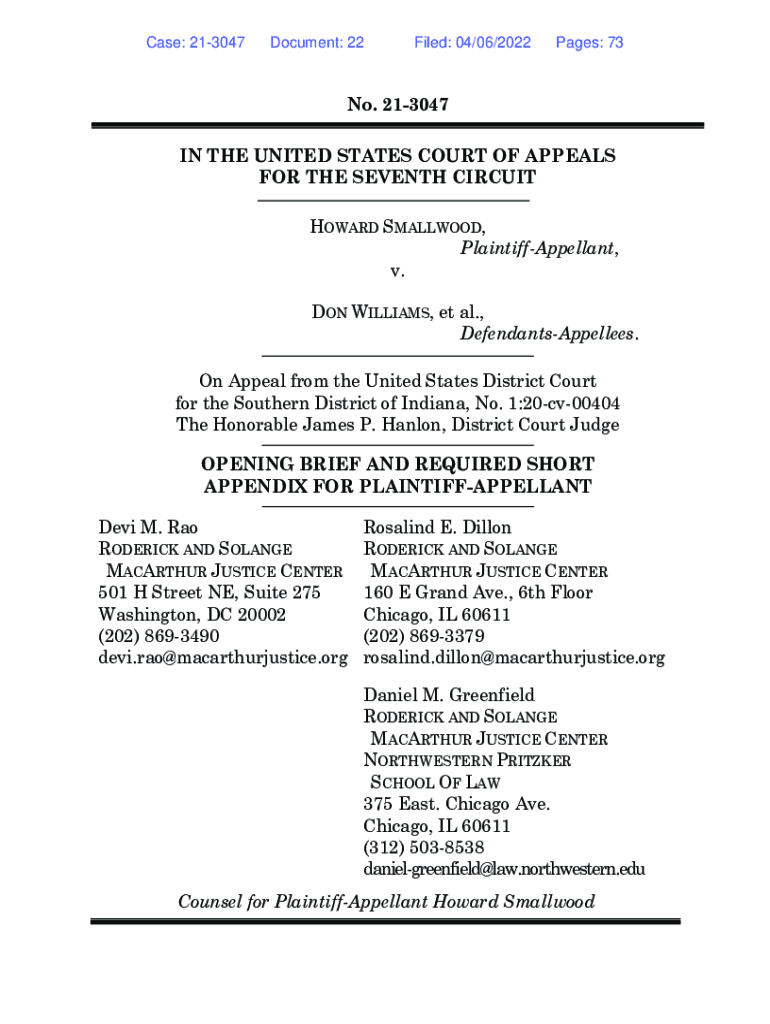 Case: 21-3047 Document: 22 Filed: 04/06/2022 Pages: 73

No. 21-3047

IN THE UNITED STATES COURT OF APPEALS
FOR THE SEVENTH CIRCUIT

HOWARD SMALLWOOD,
Plaintiff-Appellant,
v.

DON WILLIAMS, et al.,
Defendants-Appellees.

On Appeal from the United States District Court for the Southern District of Indiana, No. 1:20-cv-00404
The Honorable James P. Hanlon, District Court Judge

OPENING BRIEF AND REQUIRED SHORT APPENDIX FOR PLAINTIFF-APPELLANT

Devi M. Rao
RODERICK AND SOLANGE
MACARTHUR JUSTICE CENTER
501 H Street NE, Suite 275
Washington, DC 20002
(202) 869-3490
devi.rao@macarthurjustice.org

Rosalind E. Dillon
RODERICK AND SOLANGE
MACARTHUR JUSTICE CENTER
160 E Grand Ave., 6th Floor
Chicago, IL 60611
(202) 869-3379
rosalind.dillon@macarthurjustice.org

Daniel M. Greenfield
RODERICK AND SOLANGE
MACARTHUR JUSTICE CENTER
NORTHWESTERN PRITZKER
SCHOOL OF LAW
375 East. Chicago Ave.
Chicago, IL 60611
(312) 503-8538
daniel-greenfield@law.northwestern.edu

Counsel for Plaintiff-Appellant Howard Smallwood